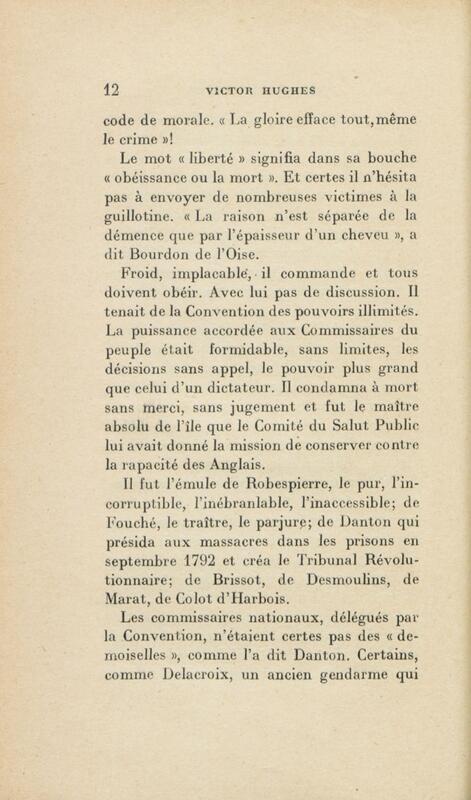 12 VICTOR HUGHES

code de morale. « La gloire efface tout, même le crime »!

Le mot « liberté » signifia dans sa bouche « obéissance ou la mort ». Et certes il n'hésita pas à envoyer de nombreuses victimes à la guillotine. « La raison n'est séparée de la démence que par l'épaisseur d'un cheveu », a dit Bourdon de l'Oise.

Froid, implacable, il commande et tous doivent obéir. Avec lui pas de discussion. Il tenait de la Convention des pouvoirs illimités. La puissance accordée aux Commissaires du peuple était formidable, sans limites, les décisions sans appel, le pouvoir plus grand que celui d'un dictateur. Il condamna à mort sans merci, sans jugement et fut le maître absolu de l'île que le Comité du Salut Public lui avait donné la mission de conserver contre la rapacité des Anglais.

Il fut l'émule de Robespierre, le pur, l'incorruptible, l'inébranlable, l'inaccessible; de Fouché, le traître, le parjure; de Danton qui présida aux massacres dans les prisons en septembre 1792 et créa le Tribunal Révolutionnaire; de Brissot, de Desmoulins, de Marat, de Colot d'Harbois.

Les commissaires nationaux, délégués par la Convention, n'étaient certes pas des « demoiselles », comme l'a dit Danton. Certains, comme Delacroix, un ancien gendarme qui